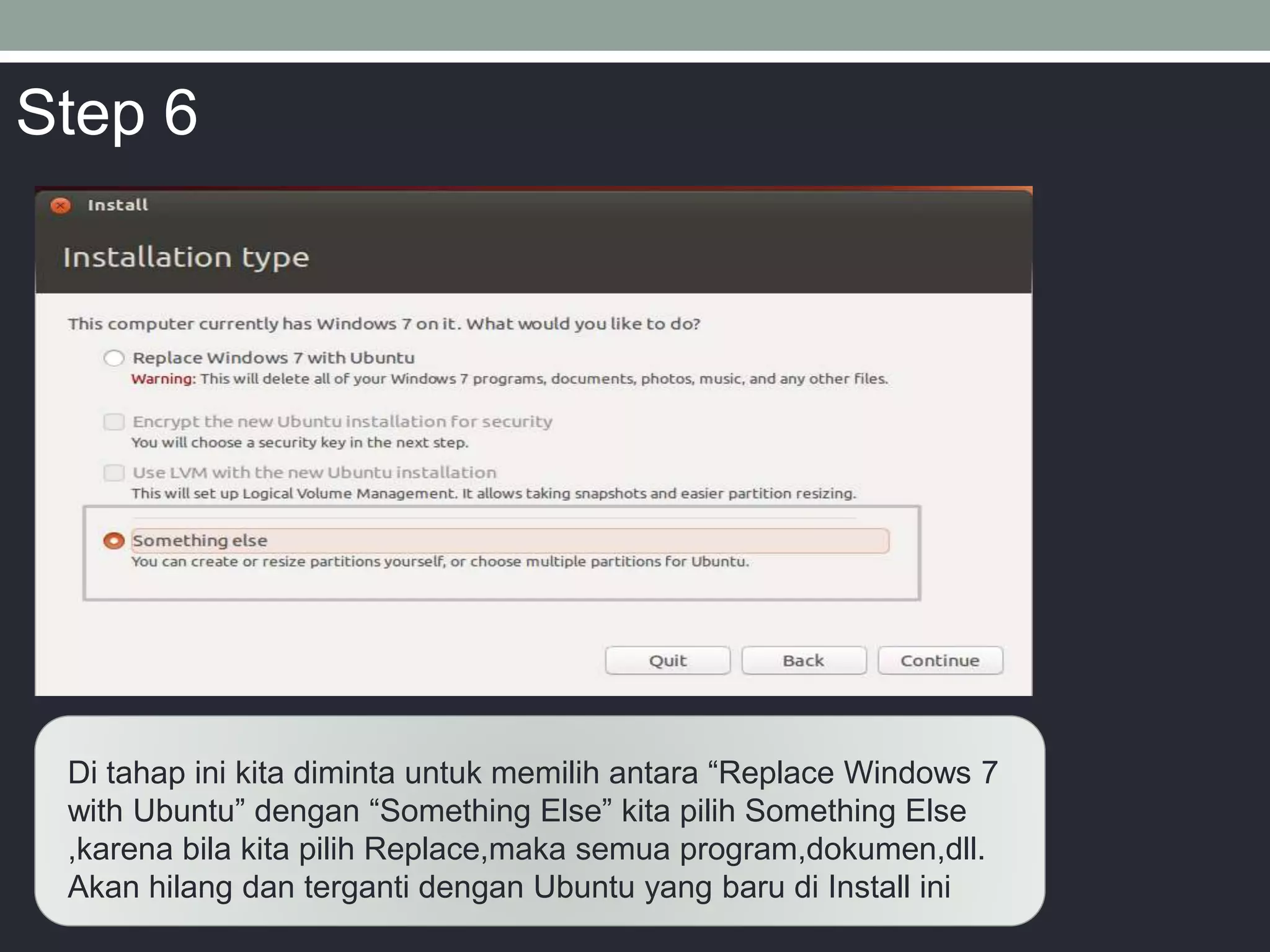 Step 6

Install

Installation type

This computer currently has Windows 7 on it. What would you like to do?

Replace Windows 7 with Ubuntu
Warning: This will delete all of your Windows 7 programs, documents, photos, music, and any other files.

Encrypt the new Ubuntu installation for security
You will choose a security key in the next step.

Use LVM with the new Ubuntu installation
This will set up Logical Volume Management. It allows taking snapshots and easier partition resizing.

Something else
You can create or resize partitions yourself, or choose multiple partitions for Ubuntu.

Quit Back Continue

Di tahap ini kita diminta untuk memilih antara “Replace Windows 7 with Ubuntu” dengan “Something Else” kita pilih Something Else ,karena bila kita pilih Replace,maka semua program,dokumen,dll. Akan hilang dan terganti dengan Ubuntu yang baru di Install ini